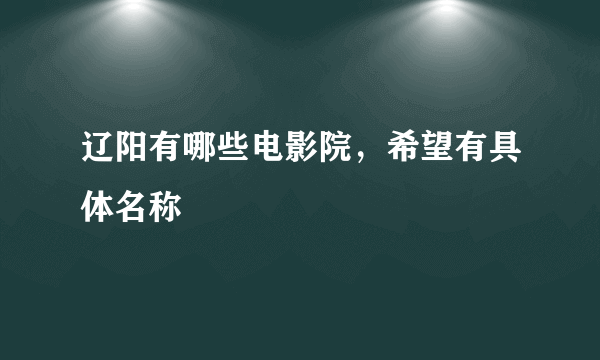 辽阳有哪些电影院，希望有具体名称